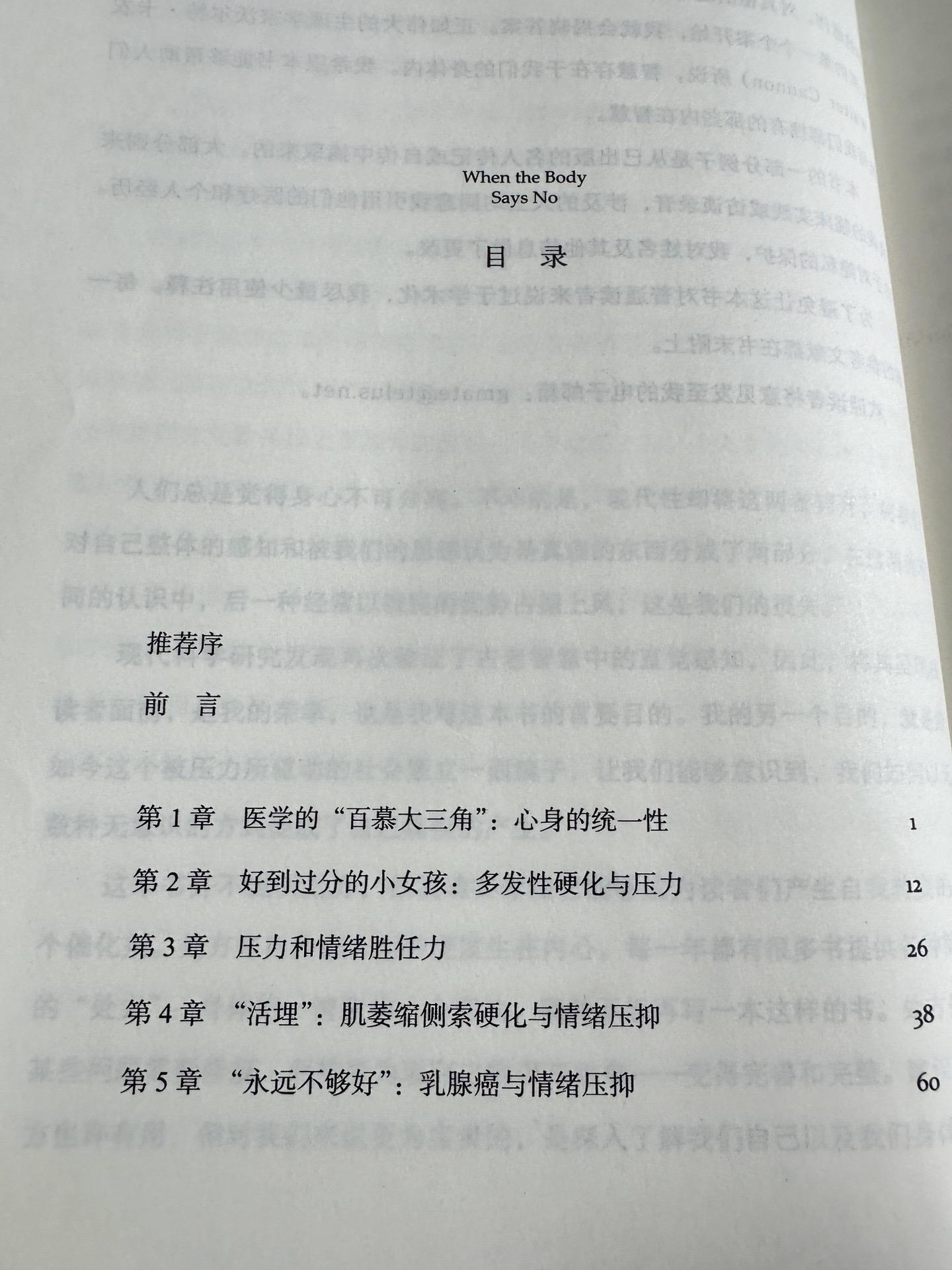 When the Body
Says No

目　录

推荐序

前　言

第 1 章　医学的“百慕大三角”：心身的统一性　1

第 2 章　好到过分的小女孩：多发性硬化与压力　12

第 3 章　压力和情绪胜任力　26

第 4 章　“活埋”：肌萎缩侧索硬化与情绪压抑　38

第 5 章　“永远不够好”：乳腺癌与情绪压抑　60